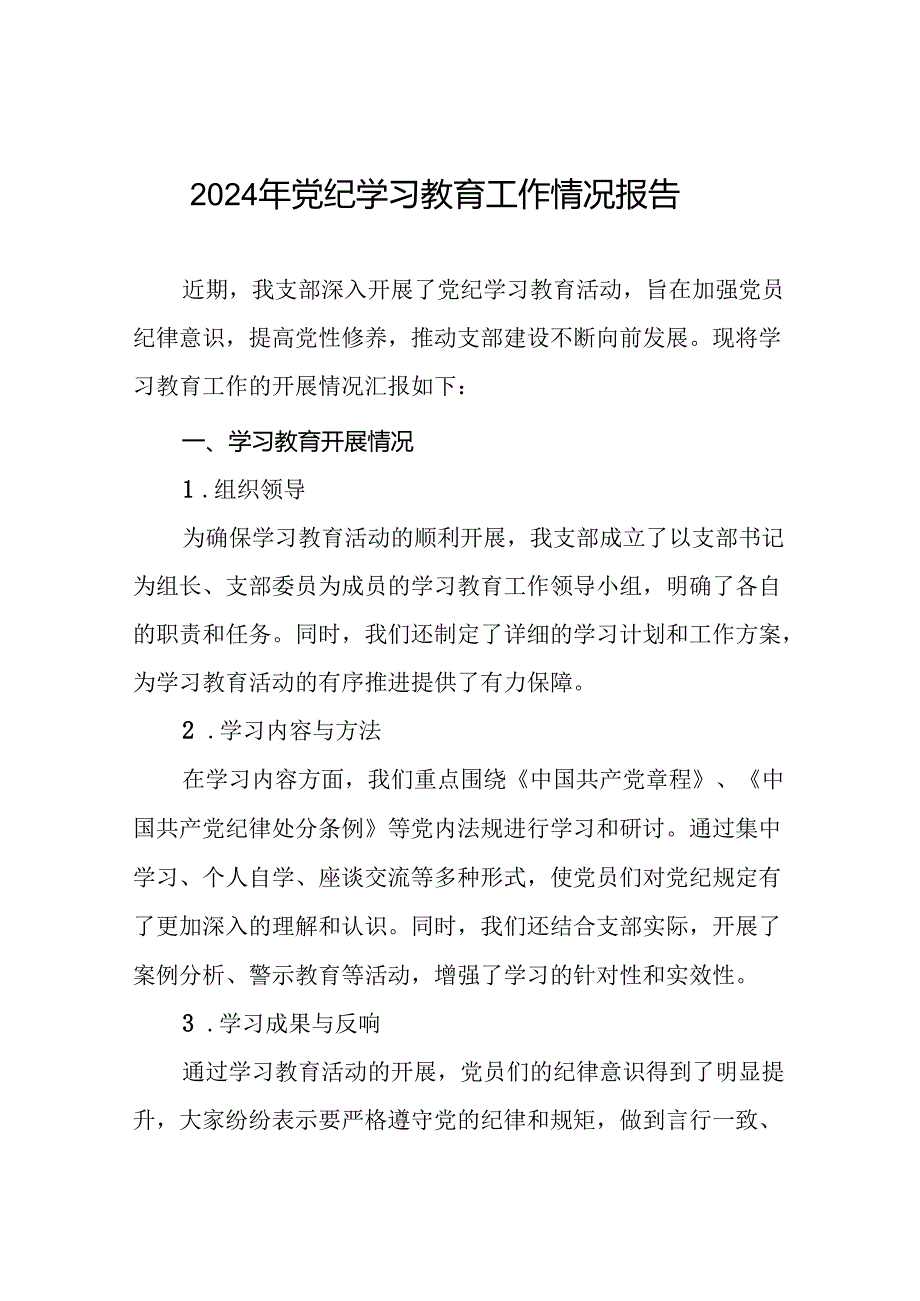 2024年党纪学习教育工作情况报告

近期，我支部深入开展了党纪学习教育活动，旨在加强党员纪律意识，提高党性修养，推动支部建设不断向前发展。现将学习教育工作的开展情况汇报如下：

一、学习教育开展情况

1．组织领导

为确保学习教育活动的顺利开展，我支部成立了以支部书记为组长、支部委员为成员的学习教育工作领导小组，明确了各自的职责和任务。同时，我们还制定了详细的学习计划和工作方案，为学习教育活动的有序推进提供了有力保障。

2．学习内容与方法

在学习内容方面，我们重点围绕《中国共产党章程》、《中国共产党纪律处分条例》等党内法规进行学习和研讨。通过集中学习、个人自学、座谈交流等多种形式，使党员们对党纪规定有了更加深入的理解和认识。同时，我们还结合支部实际，开展了案例分析、警示教育等活动，增强了学习的针对性和实效性。

3．学习成果与反响

通过学习教育活动的开展，党员们的纪律意识得到了明显提升，大家纷纷表示要严格遵守党的纪律和规矩，做到言行一致、